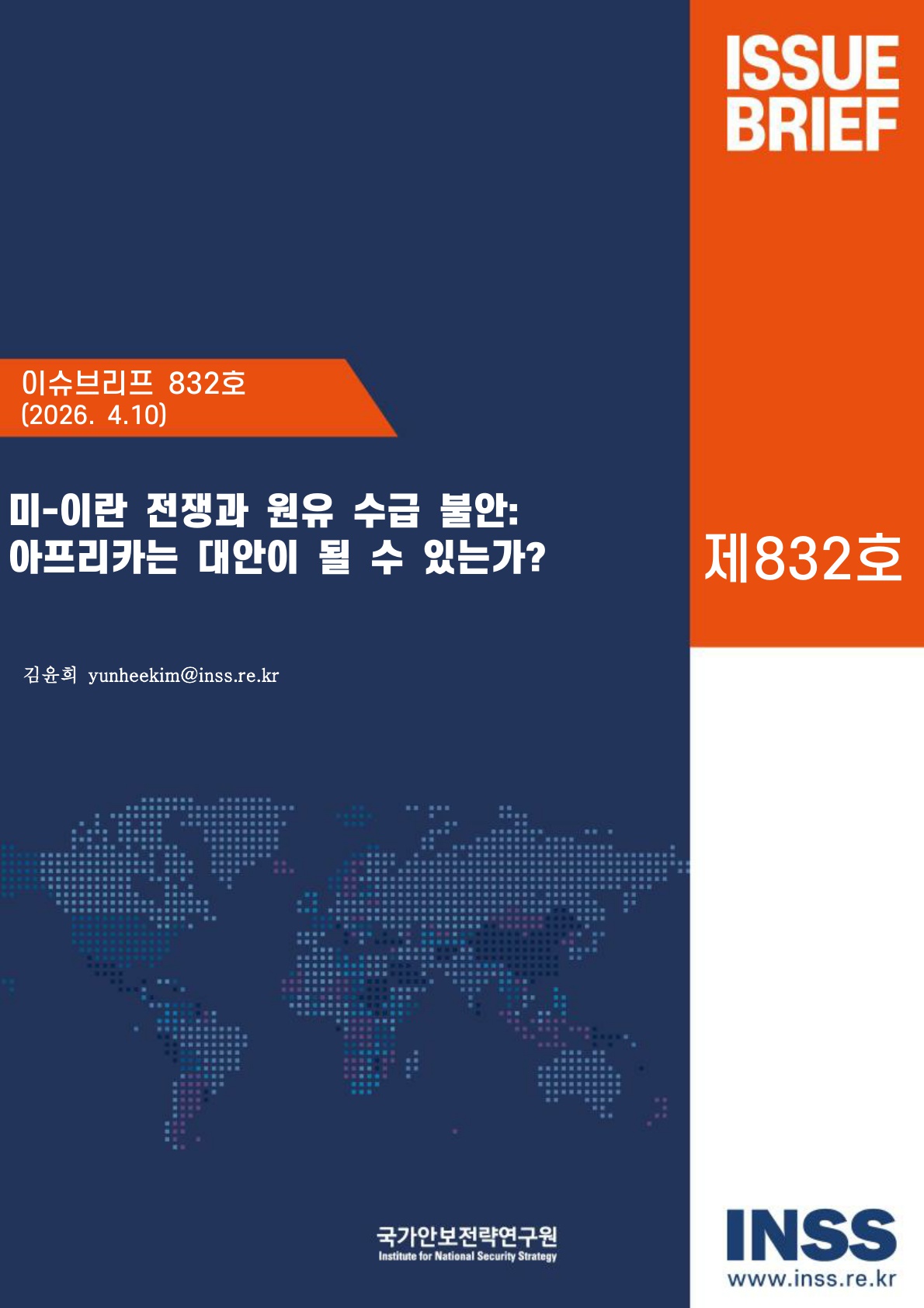 ISSUE BRIEF

이슈브리프 832호
(2026. 4.10)

미-이란 전쟁과 원유 수급 불안: 아프리카는 대안이 될 수 있는가?

제832호

김윤희 yunheekim@inss.re.kr

국가안보전략연구원
Institute for National Security Strategy

INSS
www.inss.re.kr